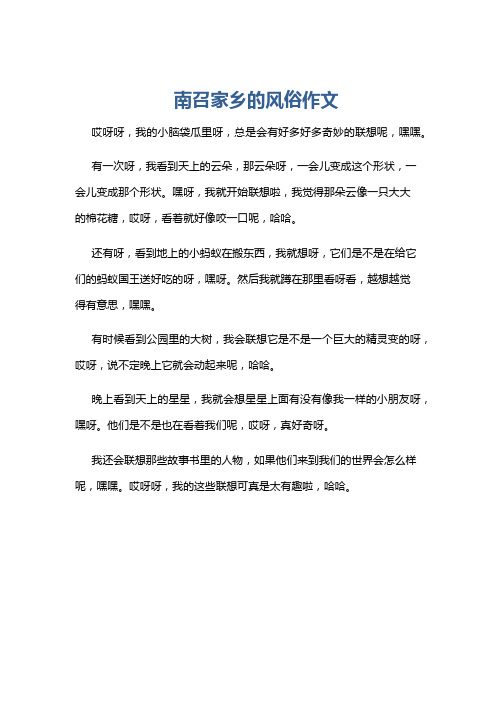 南召家乡的风俗作文

哎呀呀，我的小脑袋瓜里呀，总是会有好多好多奇妙的联想呢，嘿嘿。

有一次呀，我看到天上的云朵，那云朵呀，一会儿变成这个形状，一会儿变成那个形状。嘿呀，我就开始联想啦，我觉得那朵云像一只大大的棉花糖，哎呀，看着就好像咬一口呢，哈哈。

还有呀，看到地上的小蚂蚁在搬东西，我就想呀，它们是不是在给它们的蚂蚁国王送好吃的呀，嘿呀。然后我就蹲在那里看呀看，越想越觉得有意思，嘿嘿。

有时候看到公园里的大树，我会联想它是不是一个巨大的精灵变的呀，哎呀，说不定晚上它就会动起来呢，哈哈。

晚上看到天上的星星，我就会想星星上面有没有像我一样的小朋友呀，嘿呀。他们是不是也在看着我们呢，哎呀，真好奇呀。

我还会联想那些故事书里的人物，如果他们来到我们的世界会怎么样呢，嘿嘿。哎呀呀，我的这些联想可真是太有趣啦，哈哈。